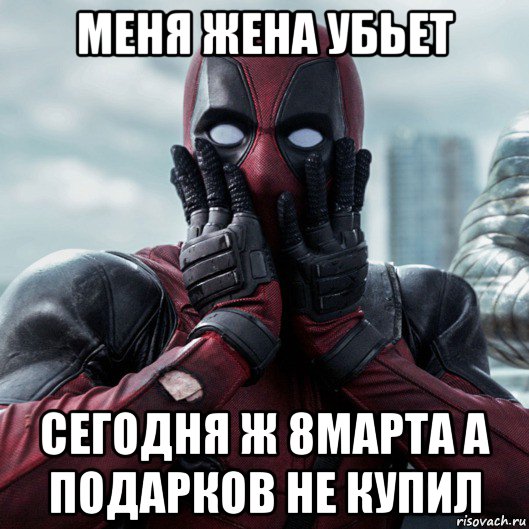 МЕНЯ ЖЕНА УБЬЕТ

СЕГОДНЯ Ж 8МАРТА А ПОДАРКОВ НЕ КУПИЛ

risovach.ru